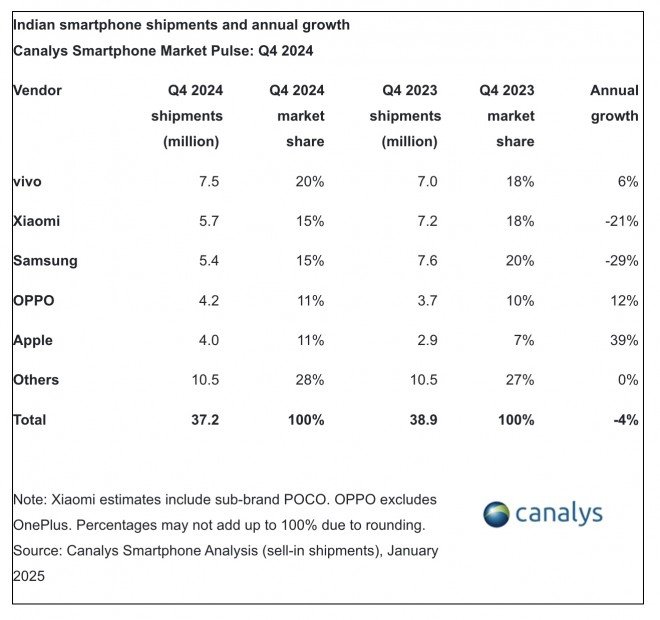 Indian smartphone shipments and annual growth

Canalys Smartphone Market Pulse: Q4 2024

| Vendor | Q4 2024 shipments (million) | Q4 2024 market share | Q4 2023 shipments (million) | Q4 2023 market share | Annual growth |
|---|---|---|---|---|---|
| vivo | 7.5 | 20% | 7.0 | 18% | 6% |
| Xiaomi | 5.7 | 15% | 7.2 | 18% | -21% |
| Samsung | 5.4 | 15% | 7.6 | 20% | -29% |
| OPPO | 4.2 | 11% | 3.7 | 10% | 12% |
| Apple | 4.0 | 11% | 2.9 | 7% | 39% |
| Others | 10.5 | 28% | 10.5 | 27% | 0% |
| Total | 37.2 | 100% | 38.9 | 100% | -4% |

Note: Xiaomi estimates include sub-brand POCO. OPPO excludes OnePlus. Percentages may not add up to 100% due to rounding.

Source: Canalys Smartphone Analysis (sell-in shipments), January 2025

canalys